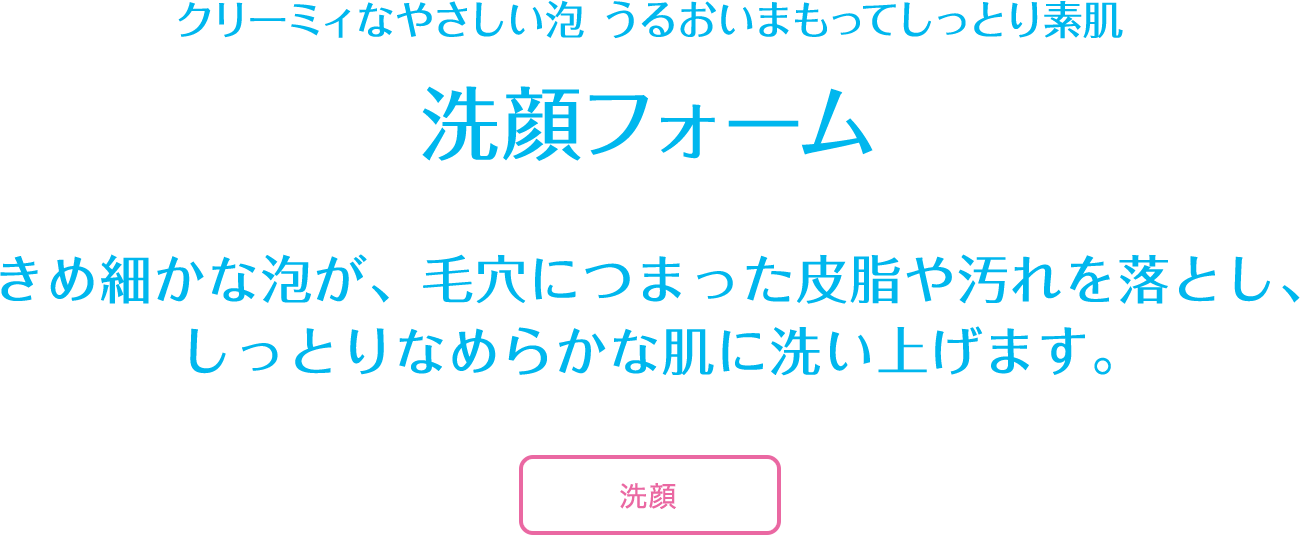 クリーミィなやさしい泡 うるおいまもってしっとり素肌

洗顔フォーム

きめ細かな泡が、毛穴につまった皮脂や汚れを落とし、しっとりなめらかな肌に洗い上げます。

洗顔